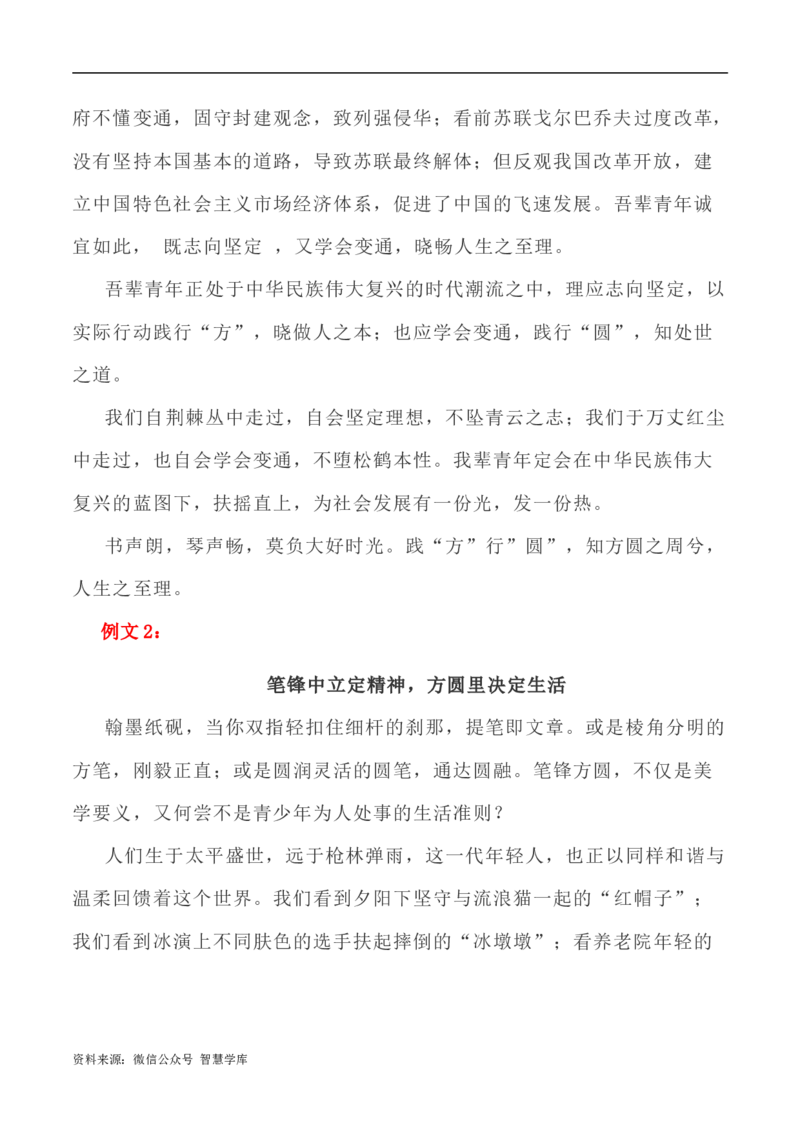 府不懂变通，固守封建观念，致列强侵华；看前苏联戈尔巴乔夫过度改革，没有坚持本国基本的道路，导致苏联最终解体；但反观我国改革开放，建立中国特色社会主义市场经济体系，促进了中国的飞速发展。吾辈青年诚宜如此， 既志向坚定 ，又学会变通，晓畅人生之至理。

吾辈青年正处于中华民族伟大复兴的时代潮流之中，理应志向坚定，以实际行动践行“方”，晓做人之本；也应学会变通，践行“圆”，知处世之道。

我们自荆棘丛中走过，自会坚定理想，不坠青云之志；我们于万丈红尘中走过，也自会学会变通，不堕松鹤本性。我辈青年定会在中华民族伟大复兴的蓝图下，扶摇直上，为社会发展有一份光，发一份热。

书声朗，琴声畅，莫负大好时光。践“方”行”圆”，知方圆之周兮，人生之至理。

例文 2：

笔锋中立定精神，方圆里决定生活

翰墨纸砚，当你双指轻扣住细杆的刹那，提笔即文章。或是棱角分明的方笔，刚毅正直；或是圆润灵活的圆笔，通达圆融。笔锋方圆，不仅是美学要义，又何尝不是青少年为人处事的生活准则？

人们生于太平盛世，远于枪林弹雨，这一代年轻人，也正以同样和谐与温柔回馈着这个世界。我们看到夕阳下坚守与流浪猫一起的“红帽子”；我们看到冰演上不同肤色的选手扶起摔倒的“冰墩墩”；看养老院年轻的

资料来源：微信公众号 智慧学库